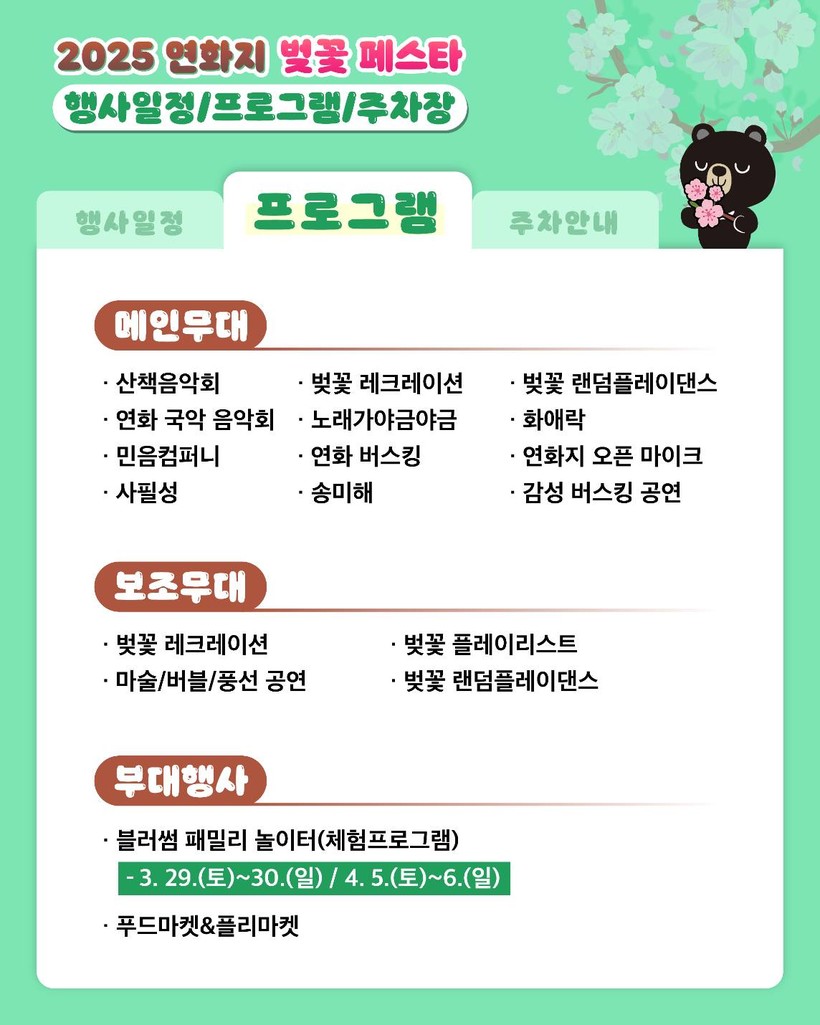 2025 연화지 벚꽃 페스타

행사일정/프로그램/주차장

행사일정

프로그램

주차안내

메인무대

· 산책음악회
· 연화 국악 음악회
· 민음컴퍼니
· 사필성

· 벚꽃 레크레이션
· 노래가야금야금
· 연화 버스킹
· 송미해

· 벚꽃 랜덤플레이댄스
· 화애락
· 연화지 오픈 마이크
· 감성 버스킹 공연

보조무대

· 벚꽃 레크레이션
· 마술/버블/풍선 공연

· 벚꽃 플레이리스트
· 벚꽃 랜덤플레이댄스

부대행사

· 블러썸 패밀리 놀이터(체험프로그램)
- 3. 29.(토)~30.(일) / 4. 5.(토)~6.(일)

· 푸드마켓&플리마켓